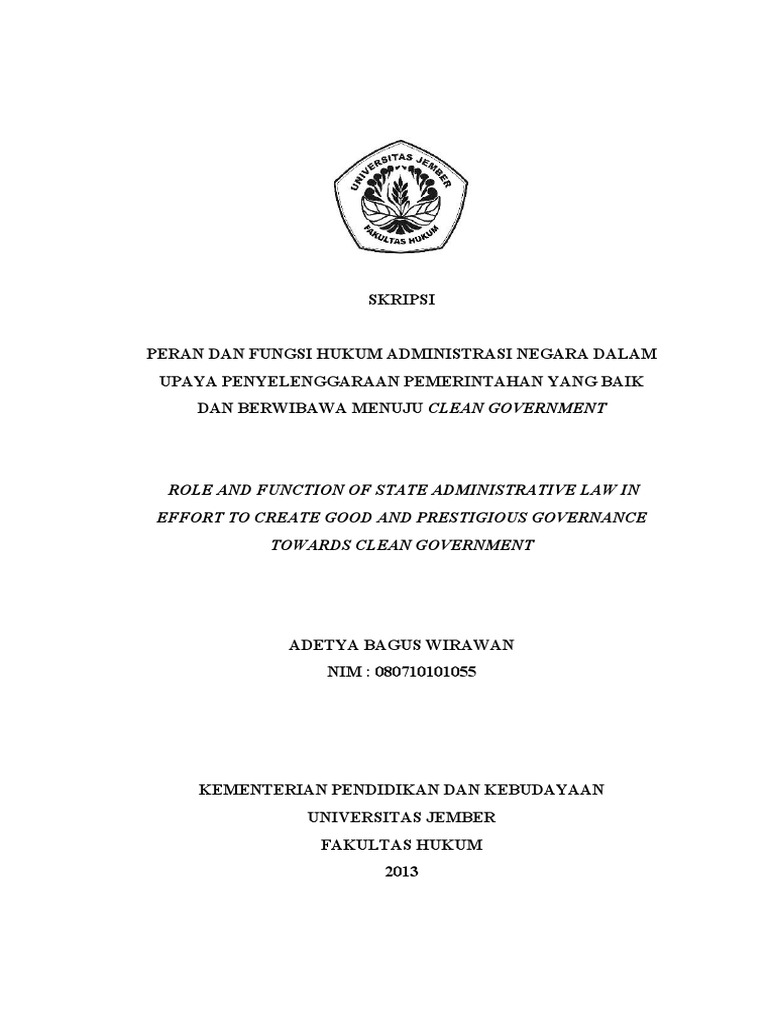 UNIVERSITAS JEMBER
FAKULTAS HUKUM

SKRIPSI

PERAN DAN FUNGSI HUKUM ADMINISTRASI NEGARA DALAM UPAYA PENYELENGGARAAN PEMERINTAHAN YANG BAIK DAN BERWIBAWA MENUJU CLEAN GOVERNMENT

ROLE AND FUNCTION OF STATE ADMINISTRATIVE LAW IN EFFORT TO CREATE GOOD AND PRESTIGIOUS GOVERNANCE TOWARDS CLEAN GOVERNMENT

ADETYA BAGUS WIRAWAN
NIM : 080710101055

KEMENTERIAN PENDIDIKAN DAN KEBUDAYAAN
UNIVERSITAS JEMBER
FAKULTAS HUKUM
2013